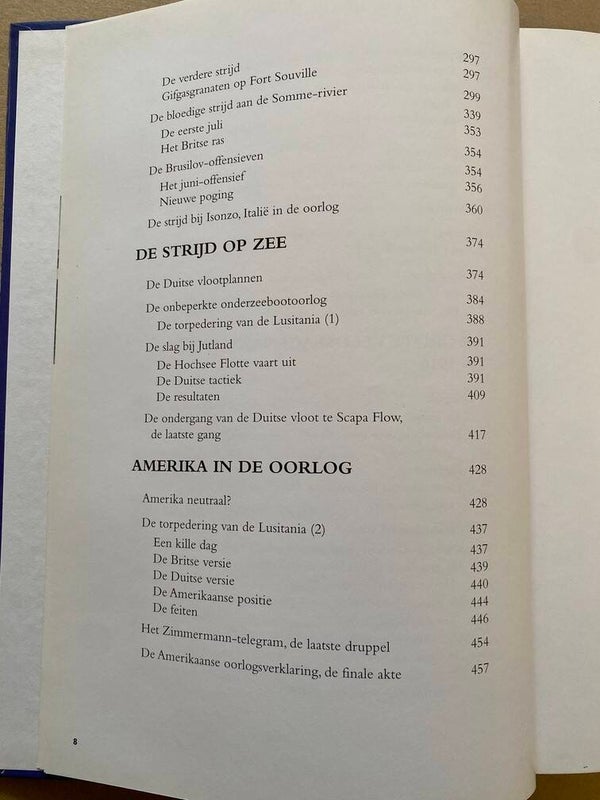 De verdere strijd 297
Gifgasgranaten op Fort Souville 297
De bloedige strijd aan de Somme-rivier 299
De eerste juli 339
Het Britse ras 353
De Brusilov-offensieven 354
Het juni-offensief 354
Nieuwe poging 356
De strijd bij Isonzo, Italië in de oorlog 360

DE STRIJD OP ZEE 374

De Duitse vlootplannen 374
De onbeperkte onderzeebootoorlog 384
De torpedering van de Lusitania (1) 388
De slag bij Jutland 391
De Hochsee Flotte vaart uit 391
De Duitse tactiek 391
De resultaten 409
De ondergang van de Duitse vloot te Scapa Flow, de laatste gang 417

AMERIKA IN DE OORLOG 428

Amerika neutraal? 428
De torpedering van de Lusitania (2) 437
Een kille dag 437
De Britse versie 439
De Duitse versie 440
De Amerikaanse positie 444
De feiten 446
Het Zimmermann-telegram, de laatste druppel 454
De Amerikaanse oorlogsverklaring, de finale akte 457

8